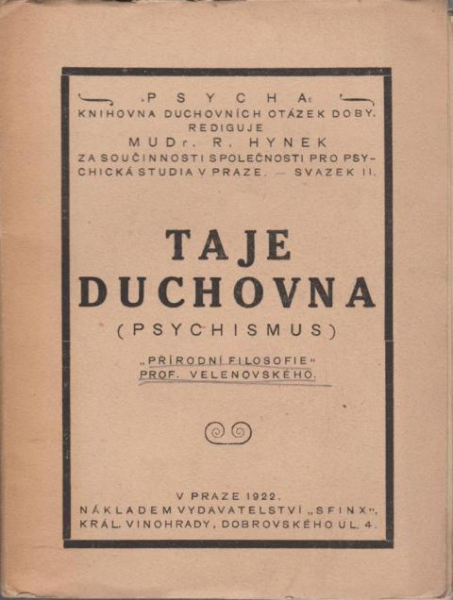 „PSYCHA“
KNIHOVNA DUCHOVNÍCH OTÁZEK DOBY.
REDIGUJE
MUDr. R. HYNEK
ZA SOUČINNOSTI SPOLEČNOSTI PRO PSYCHICKÁ STUDIA V PRAZE. — SVAZEK II.

TAJE
DUCHOVNA
(PSYCHISMUS)

„PŘÍRODNÍ FILOSOFIE“
PROF. VELENOVSKÉHO.

V PRAZE 1922.
NÁKLADEM VYDAVATELSTVÍ „SFINX“,
KRÁL. VINOHRADY, DOBROVSKÉHO UL. 4.